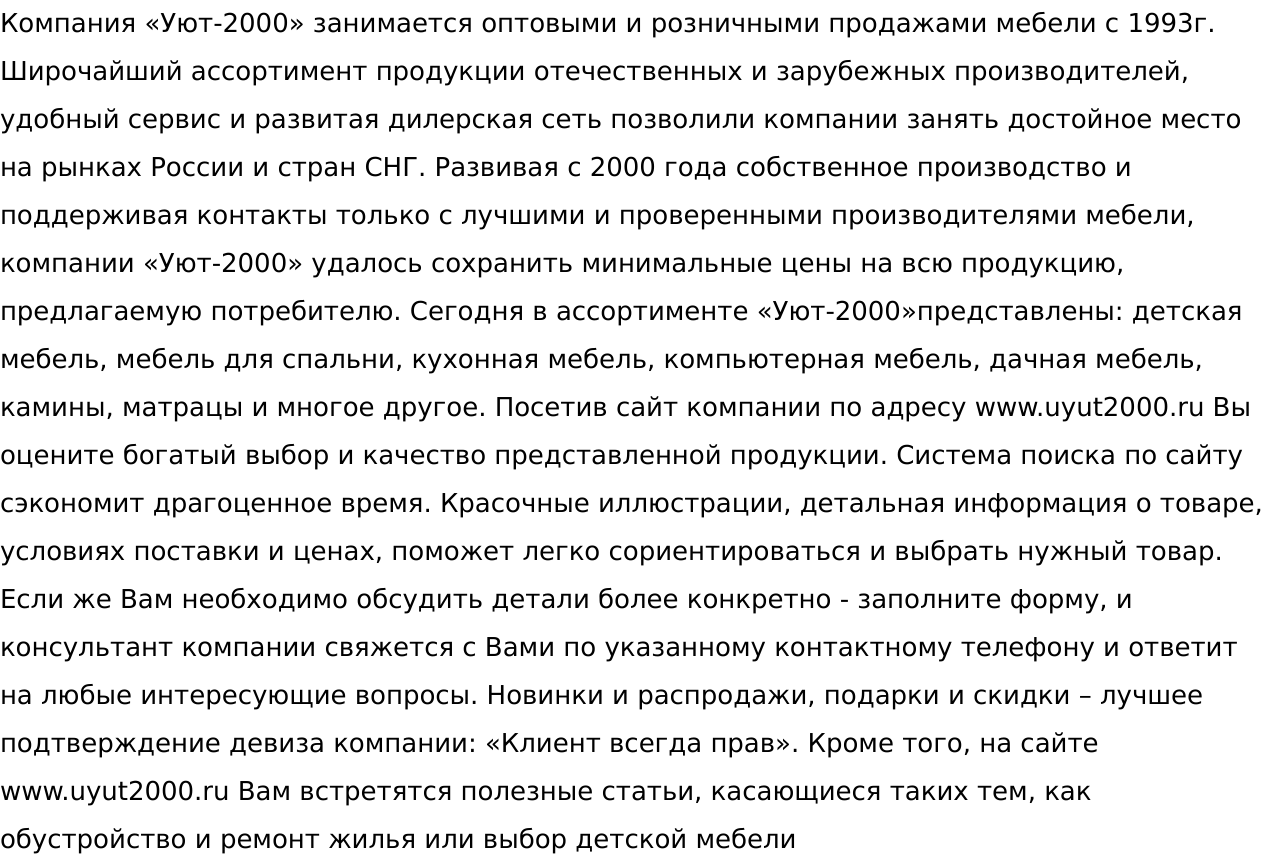 Компания «Уют-2000» занимается оптовыми и розничными продажами мебели с 1993г. Широчайший ассортимент продукции отечественных и зарубежных производителей, удобный сервис и развитая дилерская сеть позволили компании занять достойное место на рынках России и стран СНГ. Развивая с 2000 года собственное производство и поддерживая контакты только с лучшими и проверенными производителями мебели, компании «Уют-2000» удалось сохранить минимальные цены на всю продукцию, предлагаемую потребителю. Сегодня в ассортименте «Уют-2000»представлены: детская мебель, мебель для спальни, кухонная мебель, компьютерная мебель, дачная мебель, камины, матрацы и многое другое. Посетив сайт компании по адресу www.uyut2000.ru Вы оцените богатый выбор и качество представленной продукции. Система поиска по сайту сэкономит драгоценное время. Красочные иллюстрации, детальная информация о товаре, условиях поставки и ценах, поможет легко сориентироваться и выбрать нужный товар. Если же Вам необходимо обсудить детали более конкретно - заполните форму, и консультант компании свяжется с Вами по указанному контактному телефону и ответит на любые интересующие вопросы. Новинки и распродажи, подарки и скидки – лучшее подтверждение девиза компании: «Клиент всегда прав». Кроме того, на сайте www.uyut2000.ru Вам встретятся полезные статьи, касающиеся таких тем, как обустройство и ремонт жилья или выбор детской мебели